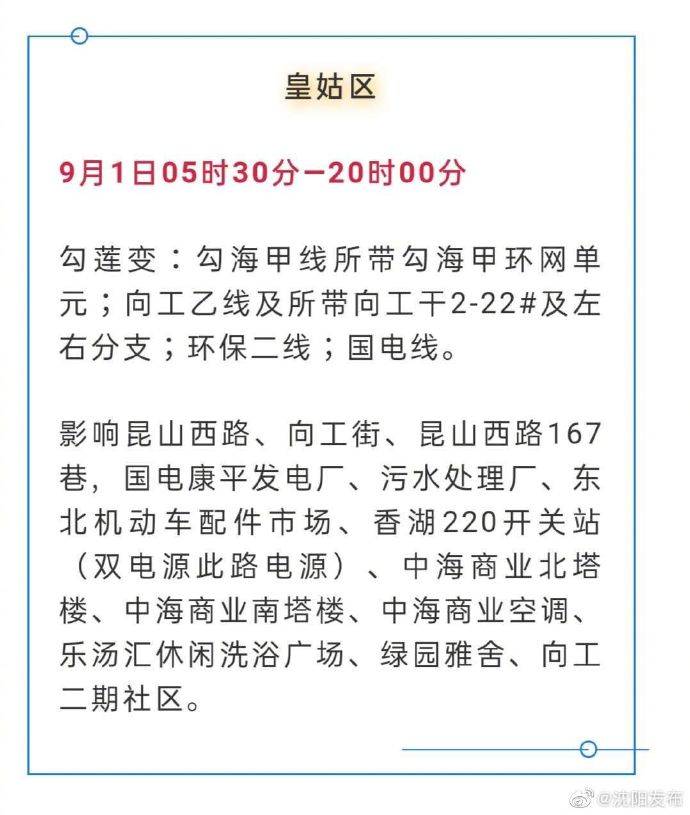 皇姑区

9月1日05时30分—20时00分

勾莲变：勾海甲线所带勾海甲环网单元；向工乙线及所带向工干2-22#及左右分支；环保二线；国电线。

影响昆山西路、向工街、昆山西路167巷，国电康平发电厂、污水处理厂、东北机动车配件市场、香湖220开关站（双电源此路电源）、中海商业北塔楼、中海商业南塔楼、中海商业空调、乐汤汇休闲洗浴广场、绿园雅舍、向工二期社区。

@沈阳发布